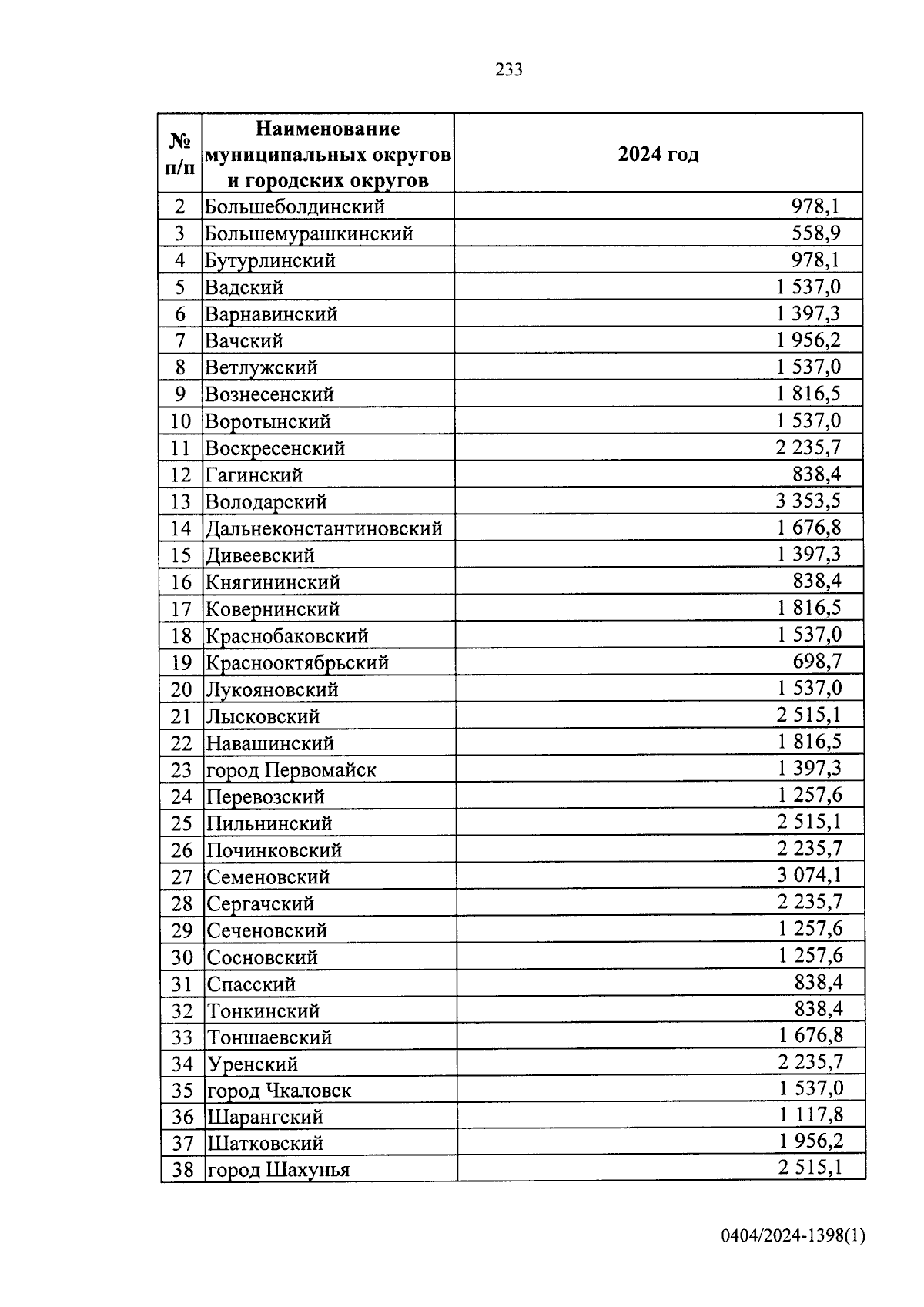 233

| № п/п | Наименование муниципальных округов и городских округов | 2024 год |
|---|---|---|
| 2 | Большеболдинский | 978,1 |
| 3 | Большемурашкинский | 558,9 |
| 4 | Бутурлинский | 978,1 |
| 5 | Вадский | 1 537,0 |
| 6 | Варнавинский | 1 397,3 |
| 7 | Вачский | 1 956,2 |
| 8 | Ветлужский | 1 537,0 |
| 9 | Вознесенский | 1 816,5 |
| 10 | Воротынский | 1 537,0 |
| 11 | Воскресенский | 2 235,7 |
| 12 | Гагинский | 838,4 |
| 13 | Володарский | 3 353,5 |
| 14 | Дальнеконстантиновский | 1 676,8 |
| 15 | Дивеевский | 1 397,3 |
| 16 | Княгининский | 838,4 |
| 17 | Ковернинский | 1 816,5 |
| 18 | Краснобаковский | 1 537,0 |
| 19 | Краснооктябрьский | 698,7 |
| 20 | Лукояновский | 1 537,0 |
| 21 | Лысковский | 2 515,1 |
| 22 | Навашинский | 1 816,5 |
| 23 | город Первомайск | 1 397,3 |
| 24 | Перевозский | 1 257,6 |
| 25 | Пильнинский | 2 515,1 |
| 26 | Починковский | 2 235,7 |
| 27 | Семеновский | 3 074,1 |
| 28 | Сергачский | 2 235,7 |
| 29 | Сеченовский | 1 257,6 |
| 30 | Сосновский | 1 257,6 |
| 31 | Спасский | 838,4 |
| 32 | Тонкинский | 838,4 |
| 33 | Тоншаевский | 1 676,8 |
| 34 | Уренский | 2 235,7 |
| 35 | город Чкаловск | 1 537,0 |
| 36 | Шарангский | 1 117,8 |
| 37 | Шатковский | 1 956,2 |
| 38 | город Шахунья | 2 515,1 |

0404/2024-1398(1)